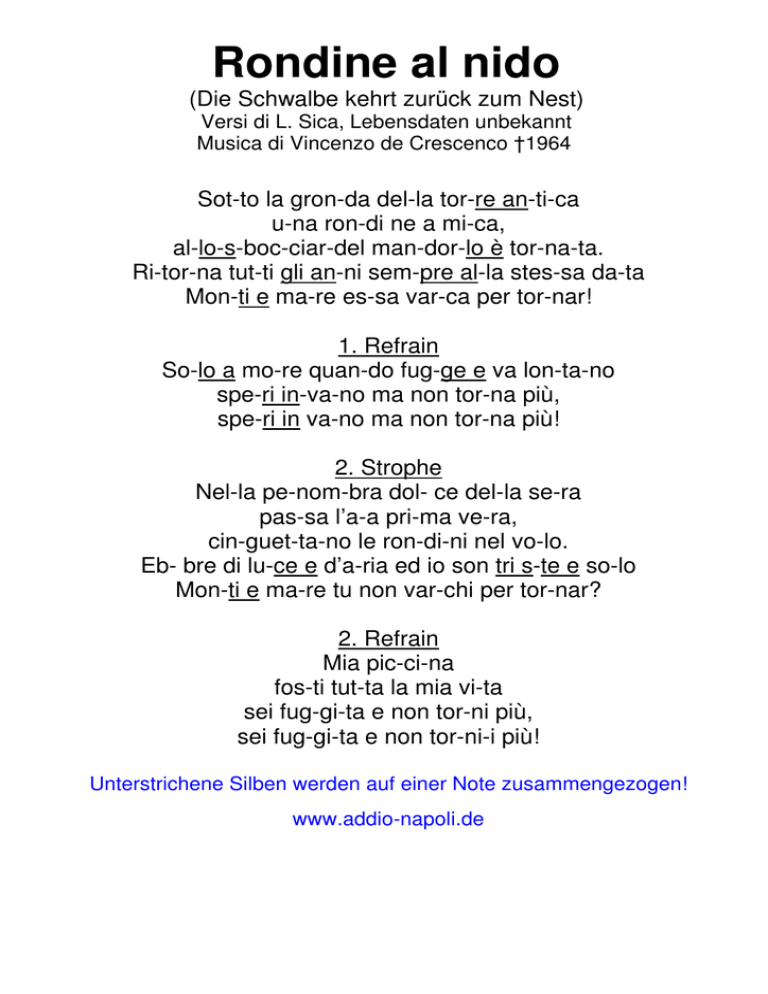 Rondine al nido

(Die Schwalbe kehrt zurück zum Nest)
Versi di L. Sica, Lebensdaten unbekannt
Musica di Vincenzo de Crescenco †1964

Sot-to la gron-da del-la tor-re an-ti-ca
u-na ron-di ne a mi-ca,
al-lo-s-boc-ciar-del man-dor-lo è tor-na-ta.
Ri-tor-na tut-ti gli an-ni sem-pre al-la stes-sa da-ta
Mon-ti e ma-re es-sa var-ca per tor-nar!

1. Refrain
So-lo a mo-re quan-do fug-ge e va lon-ta-no
spe-ri in-va-no ma non tor-na più,
spe-ri in va-no ma non tor-na più!

2. Strophe
Nel-la pe-nom-bra dol- ce del-la se-ra
pas-sa l'a-a pri-ma ve-ra,
cin-guet-ta-no le ron-di-ni nel vo-lo.
Eb- bre di lu-ce e d'a-ria ed io son tri s-te e so-lo
Mon-ti e ma-re tu non var-chi per tor-nar?

2. Refrain
Mia pic-ci-na
fos-ti tut-ta la mia vi-ta
sei fug-gi-ta e non tor-ni più,
sei fug-gi-ta e non tor-ni-i più!

Unterstrichene Silben werden auf einer Note zusammengezogen!

www.addio-napoli.de